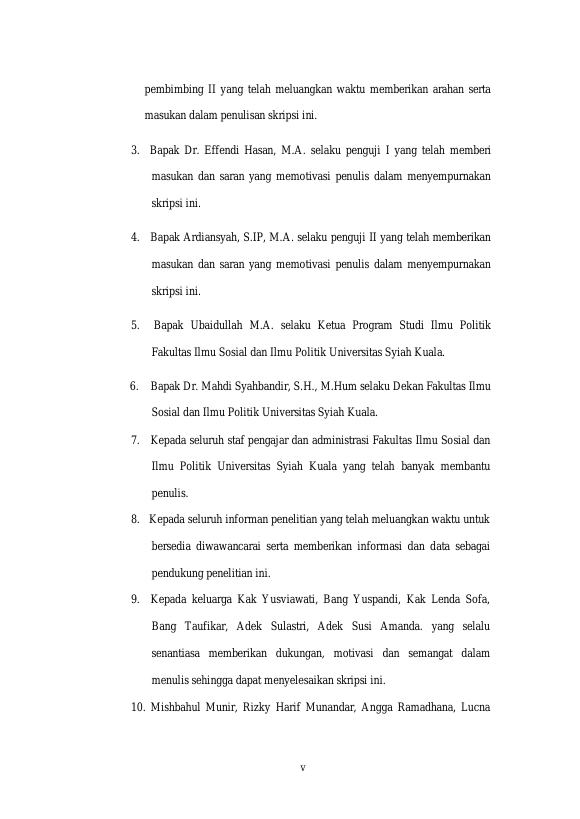 pembimbing II yang telah meluangkan waktu memberikan arahan serta masukan dalam penulisan skripsi ini.

3. Bapak Dr. Effendi Hasan, M.A. selaku penguji I yang telah memberi masukan dan saran yang memotivasi penulis dalam menyempurnakan skripsi ini.

4. Bapak Ardiansyah, S.IP, M.A. selaku penguji II yang telah memberikan masukan dan saran yang memotivasi penulis dalam menyempurnakan skripsi ini.

5. Bapak Ubaidullah M.A. selaku Ketua Program Studi Ilmu Politik Fakultas Ilmu Sosial dan Ilmu Politik Universitas Syiah Kuala.

6. Bapak Dr. Mahdi Syahbandir, S.H., M.Hum selaku Dekan Fakultas Ilmu Sosial dan Ilmu Politik Universitas Syiah Kuala.

7. Kepada seluruh staf pengajar dan administrasi Fakultas Ilmu Sosial dan Ilmu Politik Universitas Syiah Kuala yang telah banyak membantu penulis.

8. Kepada seluruh informan penelitian yang telah meluangkan waktu untuk bersedia diwawancarai serta memberikan informasi dan data sebagai pendukung penelitian ini.

9. Kepada keluarga Kak Yusviawati, Bang Yuspandi, Kak Lenda Sofa, Bang Taufikar, Adek Sulastri, Adek Susi Amanda. yang selalu senantiasa memberikan dukungan, motivasi dan semangat dalam menulis sehingga dapat menyelesaikan skripsi ini.

10. Mishbahul Munir, Rizky Harif Munandar, Angga Ramadhana, Lucna

v